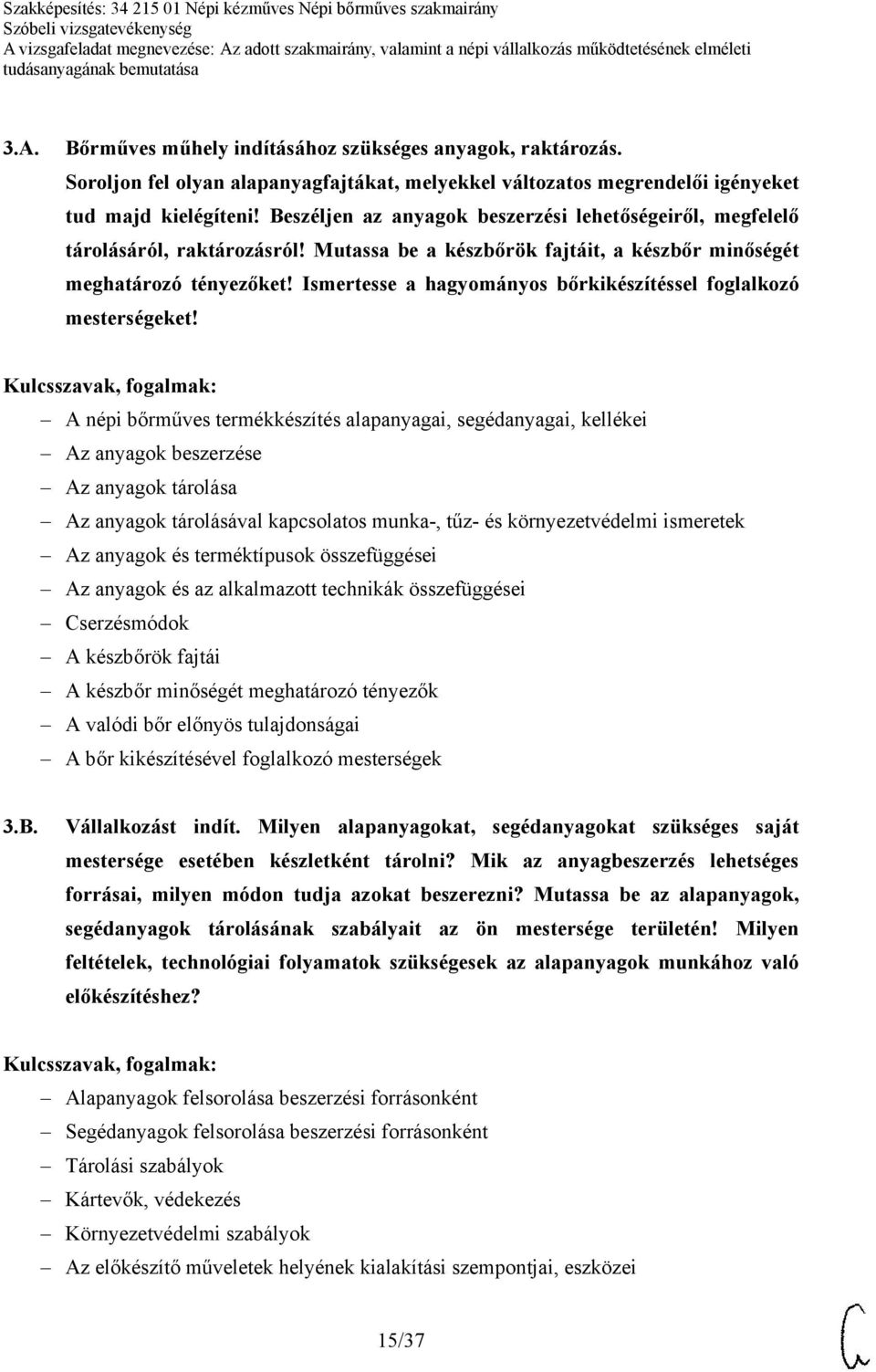 Szakképesítés: 34 215 01 Népi kézműves Népi bőrműves szakmairány
Szóbeli vizsgatevékenység
A vizsgafeladat megnevezése: Az adott szakmairány, valamint a népi vállalkozás működtetésének elméleti tudásanyagának bemutatása

3.A. Bőrműves műhely indításához szükséges anyagok, raktározás. Soroljon fel olyan alapanyagfajtákat, melyekkel változatos megrendelői igényeket tud majd kielégíteni! Beszéljen az anyagok beszerzési lehetőségeiről, megfelelő tárolásáról, raktározásról! Mutassa be a készbőrök fajtáit, a készbőr minőségét meghatározó tényezőket! Ismertesse a hagyományos bőrkikészítéssel foglalkozó mesterségeket!

Kulcsszavak, fogalmak:
– A népi bőrműves termékkészítés alapanyagai, segédanyagai, kellékei
– Az anyagok beszerzése
– Az anyagok tárolása
– Az anyagok tárolásával kapcsolatos munka-, tűz- és környezetvédelmi ismeretek
– Az anyagok és terméktípusok összefüggései
– Az anyagok és az alkalmazott technikák összefüggései
– Cserzésmódok
– A készbőrök fajtái
– A készbőr minőségét meghatározó tényezők
– A valódi bőr előnyös tulajdonságai
– A bőr kikészítésével foglalkozó mesterségek

3.B. Vállalkozást indít. Milyen alapanyagokat, segédanyagokat szükséges saját mestersége esetében készletként tárolni? Mik az anyagbeszerzés lehetséges forrásai, milyen módon tudja azokat beszerezni? Mutassa be az alapanyagok, segédanyagok tárolásának szabályait az ön mestersége területén! Milyen feltételek, technológiai folyamatok szükségesek az alapanyagok munkához való előkészítéshez?

Kulcsszavak, fogalmak:
– Alapanyagok felsorolása beszerzési forrásonként
– Segédanyagok felsorolása beszerzési forrásonként
– Tárolási szabályok
– Kártevők, védekezés
– Környezetvédelmi szabályok
– Az előkészítő műveletek helyének kialakítási szempontjai, eszközei

15/37